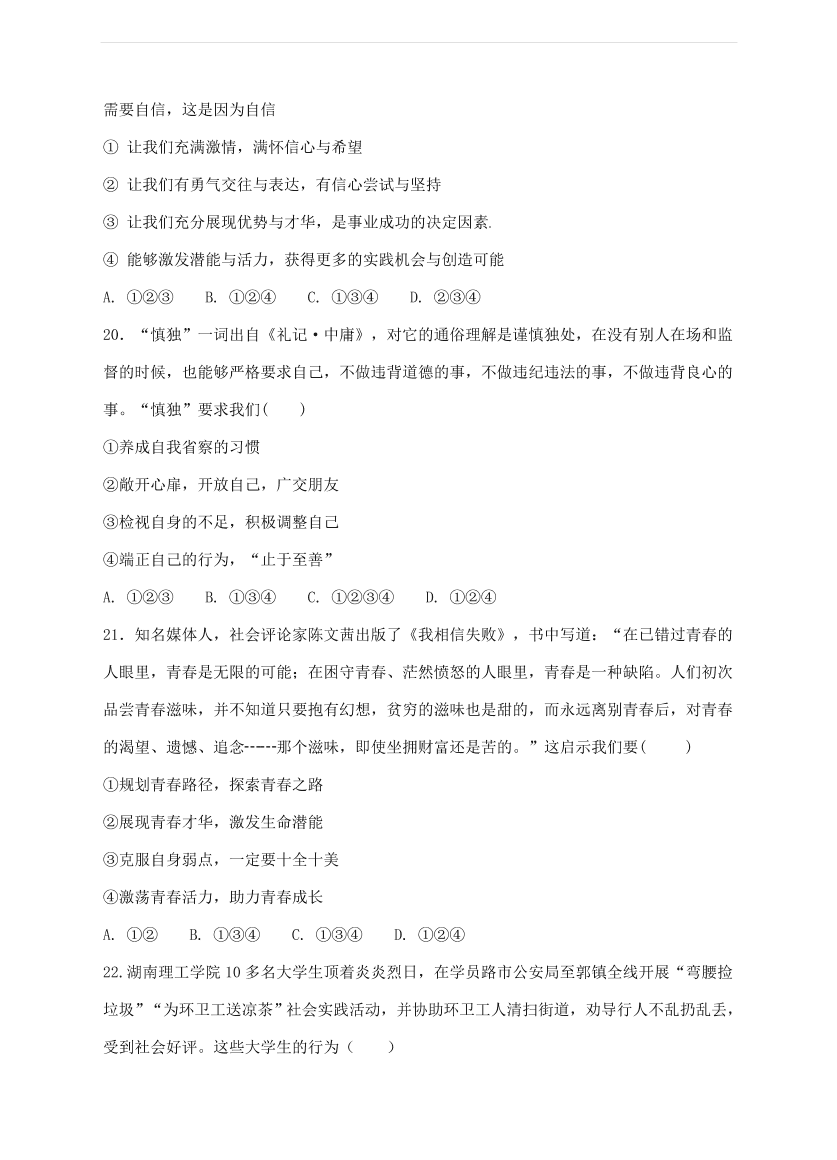 需要自信，这是因为自信

① 让我们充满激情，满怀信心与希望

② 让我们有勇气交往与表达，有信心尝试与坚持

③ 让我们充分展现优势与才华，是事业成功的决定因素.

④ 能够激发潜能与活力，获得更多的实践机会与创造可能

A. ①②③　　B. ①②④　　C. ①③④　　D. ②③④

20．“慎独”一词出自《礼记·中庸》，对它的通俗理解是谨慎独处，在没有别人在场和监督的时候，也能够严格要求自己，不做违背道德的事，不做违纪违法的事，不做违背良心的事。“慎独”要求我们(　　)

①养成自我省察的习惯

②敞开心扉，开放自己，广交朋友

③检视自身的不足，积极调整自己

④端正自己的行为，“止于至善”

A. ①②③　　B. ①③④　　C. ①②③④　　D. ①②④

21．知名媒体人，社会评论家陈文茜出版了《我相信失败》，书中写道：“在已错过青春的人眼里，青春是无限的可能；在困守青春、茫然愤怒的人眼里，青春是一种缺陷。人们初次品尝青春滋味，并不知道只要抱有幻想，贫穷的滋味也是甜的，而永远离别青春后，对青春的渴望、遗憾、追念-----那个滋味，即使坐拥财富还是苦的。”这启示我们要(　　)

①规划青春路径，探索青春之路

②展现青春才华，激发生命潜能

③克服自身弱点，一定要十全十美

④激荡青春活力，助力青春成长

A. ①②　　B. ①③④　　C. ①③④　　D. ①②④

22.湖南理工学院 10 多名大学生顶着炎炎烈日，在学员路市公安局至郭镇全线开展“弯腰捡垃圾”“为环卫工送凉茶”社会实践活动，并协助环卫工人清扫街道，劝导行人不乱扔乱丢，受到社会好评。这些大学生的行为（　　）